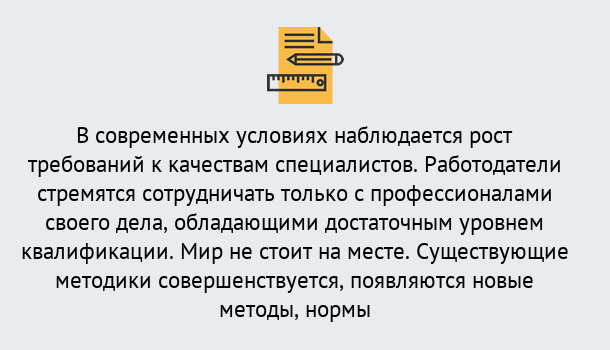 В современных условиях наблюдается рост требований к качествам специалистов. Работодатели стремятся сотрудничать только с профессионалами своего дела, обладающими достаточным уровнем квалификации. Мир не стоит на месте. Существующие методики совершенствуется, появляются новые методы, нормы